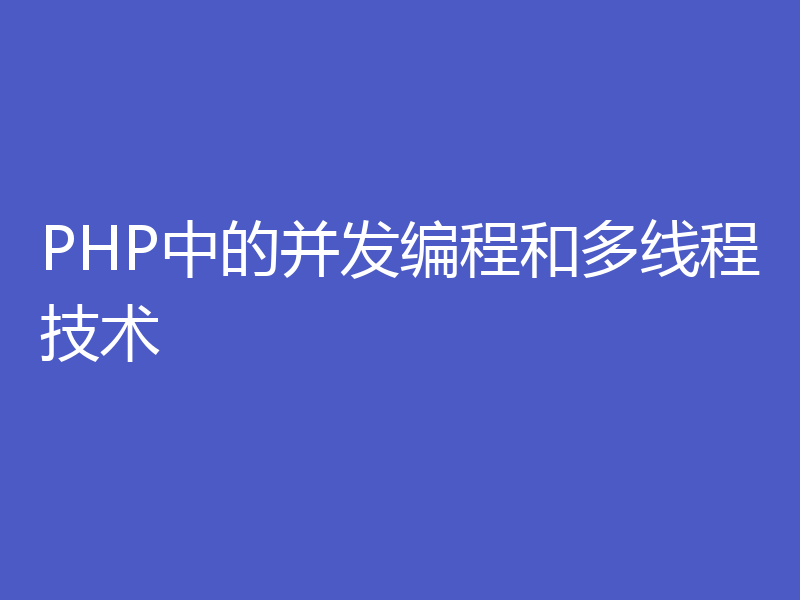 PHP中的并发编程和多线程技术